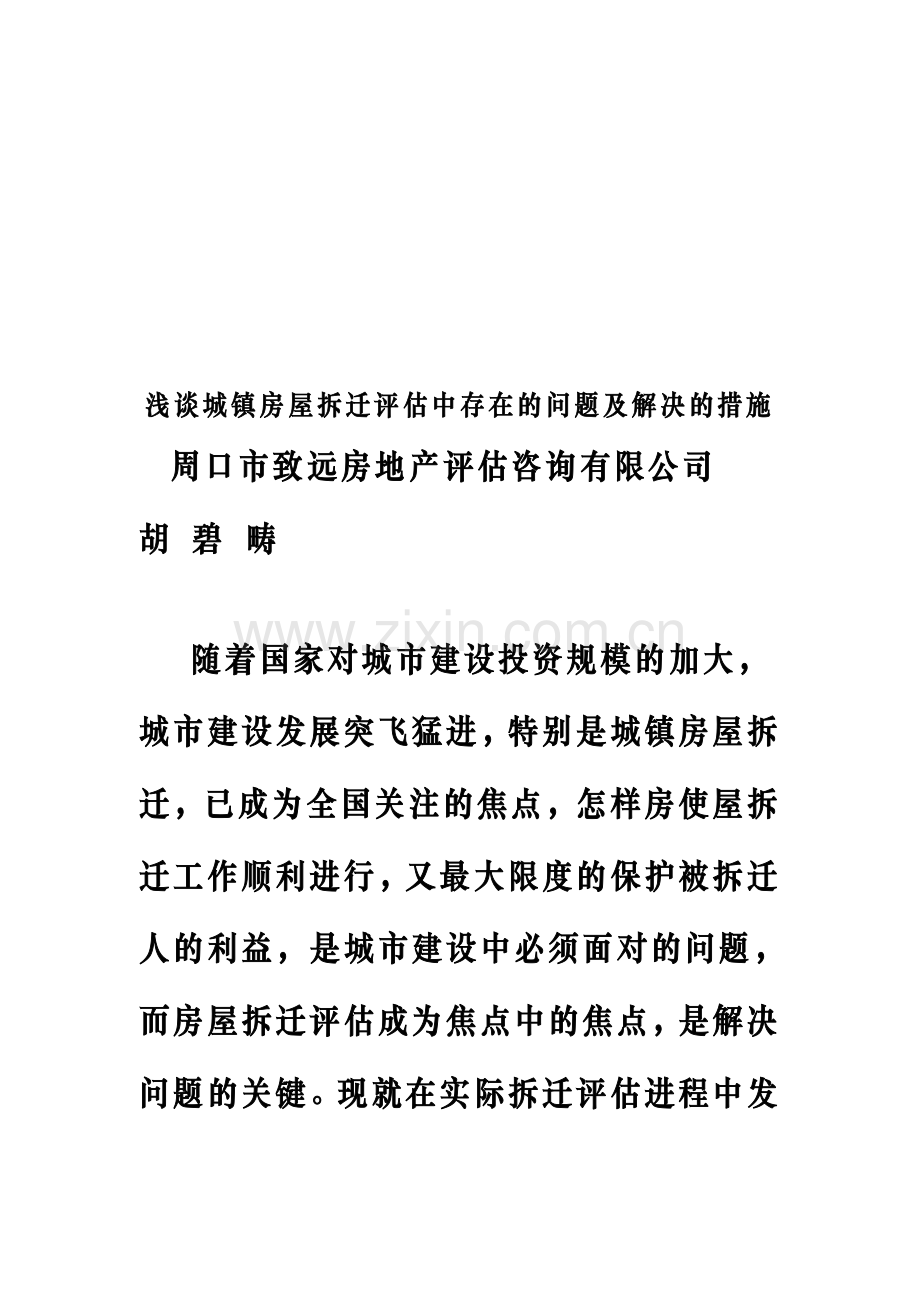 浅谈城镇房屋拆迁评估中存在的问题及解决的措施

周口市致远房地产评估咨询有限公司

胡 碧 畴

www.zixin.com.cn

随着国家对城市建设投资规模的加大，城市建设发展突飞猛进，特别是城镇房屋拆迁，已成为全国关注的焦点，怎样房使屋拆迁工作顺利进行，又最大限度的保护被拆迁人的利益，是城市建设中必须面对的问题，而房屋拆迁评估成为焦点中的焦点，是解决问题的关键。现就在实际拆迁评估进程中发